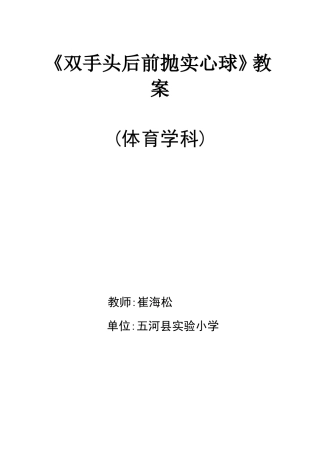 《双手头后前抛实心球》教案

（体育学科）

教师:崔海松

单位:五河县实验小学